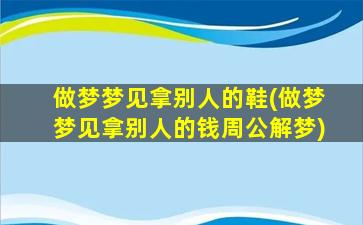 做梦梦见拿别人的鞋(做梦梦见拿别人的钱周公解梦)